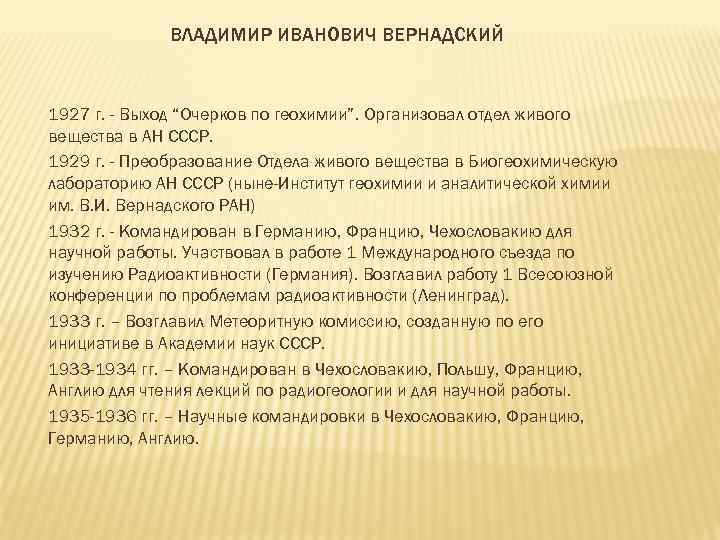 ВЛАДИМИР ИВАНОВИЧ ВЕРНАДСКИЙ

1927 г. - Выход “Очерков по геохимии”. Организовал отдел живого вещества в АН СССР.

1929 г. - Преобразование Отдела живого вещества в Биогеохимическую лабораторию АН СССР (ныне-Институт геохимии и аналитической химии им. В.И. Вернадского РАН)

1932 г. - Командирован в Германию, Францию, Чехословакию для научной работы. Участвовал в работе 1 Международного съезда по изучению Радиоактивности (Германия). Возглавил работу 1 Всесоюзной конференции по проблемам радиоактивности (Ленинград).

1933 г. – Возглавил Метеоритную комиссию, созданную по его инициативе в Академии наук СССР.

1933-1934 гг. – Командирован в Чехословакию, Польшу, Францию, Англию для чтения лекций по радиогеологии и для научной работы.

1935-1936 гг. – Научные командировки в Чехословакию, Францию, Германию, Англию.